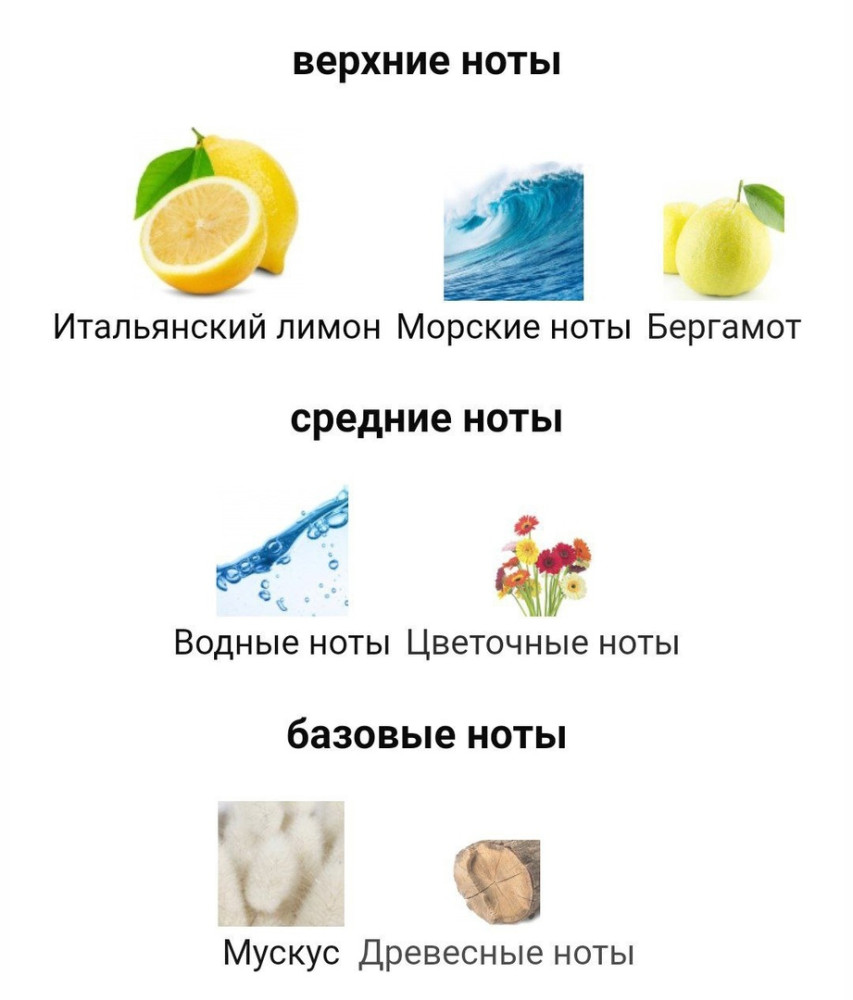 верхние ноты

Итальянский лимон Морские ноты Бергамот

средние ноты

Водные ноты Цветочные ноты

базовые ноты

Мускус Древесные ноты